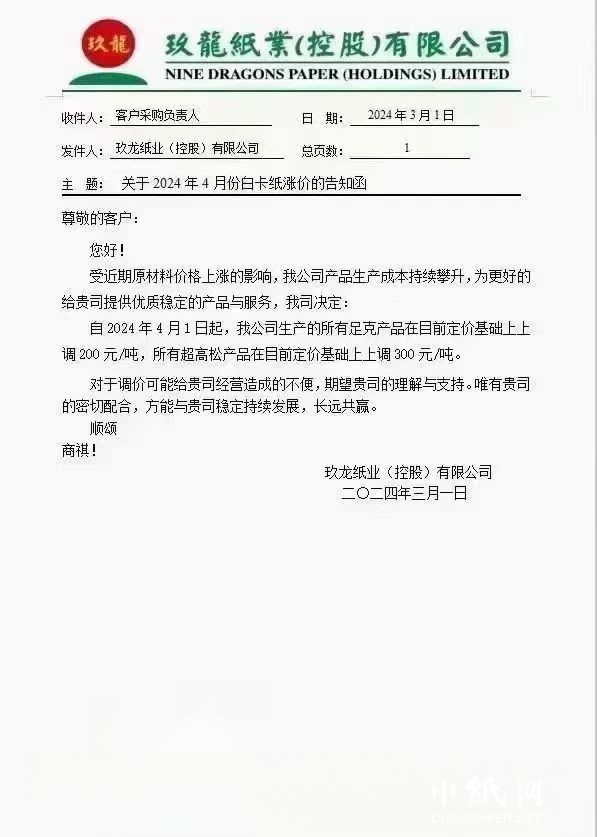 玖龍

玖龍紙業(控股)有限公司
NINE DRAGONS PAPER (HOLDINGS) LIMITED

收件人： 客户采购负责人　　日　期： 2024 年 3 月 1 日

发件人： 玖龙纸业（控股）有限公司　　总页数： 1

主　题： 关于 2024 年 4 月份白卡纸涨价的告知函

尊敬的客户：

您好！

受近期原材料价格上涨的影响，我公司产品生产成本持续攀升，为更好的给贵司提供优质稳定的产品与服务，我司决定：

自 2024 年 4 月 1 日起，我公司生产的所有足克产品在目前定价基础上上调 200 元/吨，所有超高松产品在目前定价基础上上调 300 元/吨。

对于调价可能给贵司经营造成的不便，期望贵司的理解与支持。唯有贵司的密切配合，方能与贵司稳定持续发展，长远共赢。

顺颂

商祺！

玖龙纸业（控股）有限公司
二〇二四年三月一日

中纸网
CHINAPAPER.NET